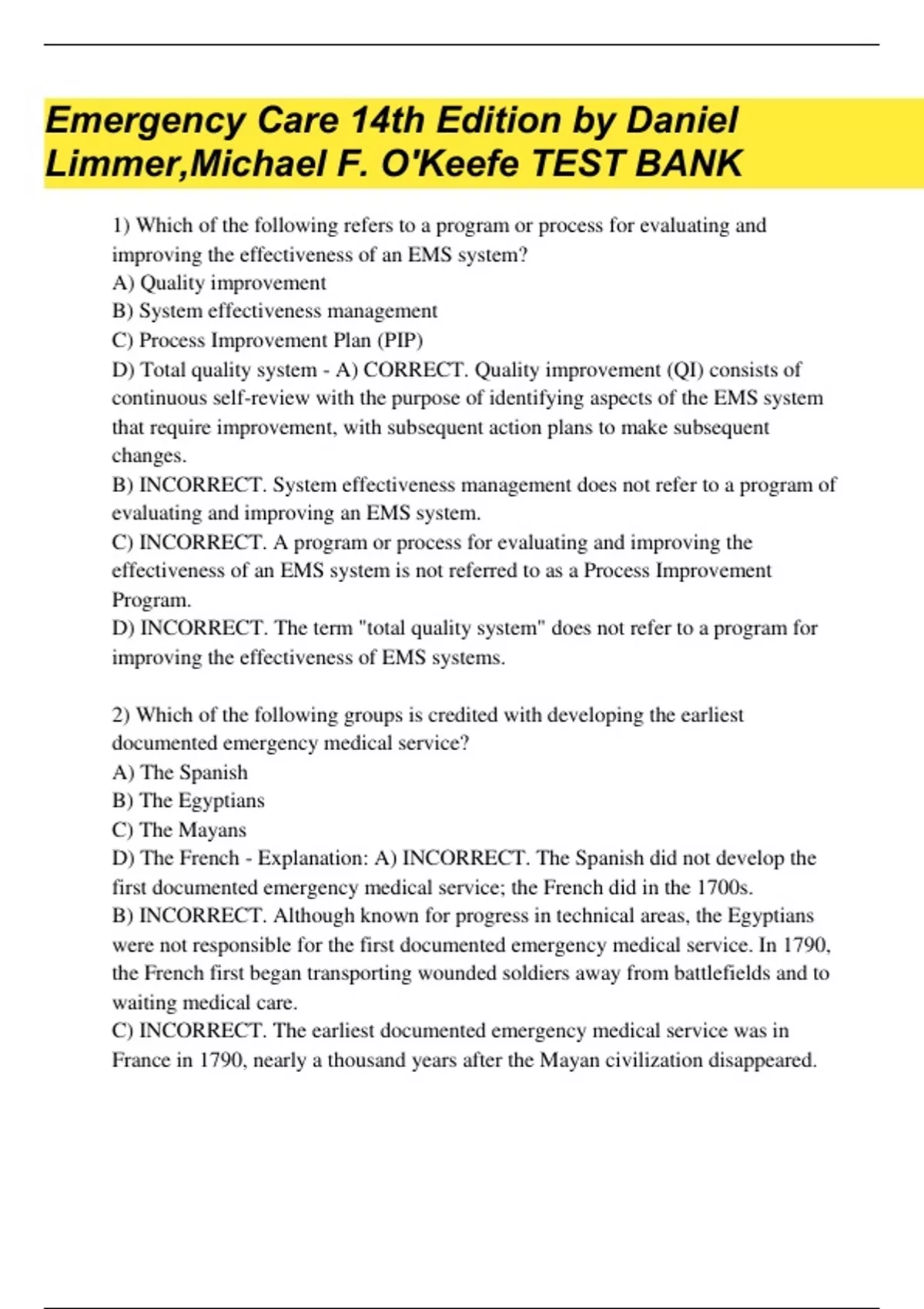 Emergency Care 14th Edition by Daniel Limmer,Michael F. O'Keefe TEST BANK

1) Which of the following refers to a program or process for evaluating and improving the effectiveness of an EMS system?
A) Quality improvement
B) System effectiveness management
C) Process Improvement Plan (PIP)
D) Total quality system - A) CORRECT. Quality improvement (QI) consists of continuous self-review with the purpose of identifying aspects of the EMS system that require improvement, with subsequent action plans to make subsequent changes.
B) INCORRECT. System effectiveness management does not refer to a program of evaluating and improving an EMS system.
C) INCORRECT. A program or process for evaluating and improving the effectiveness of an EMS system is not referred to as a Process Improvement Program.
D) INCORRECT. The term "total quality system" does not refer to a program for improving the effectiveness of EMS systems.

2) Which of the following groups is credited with developing the earliest documented emergency medical service?
A) The Spanish
B) The Egyptians
C) The Mayans
D) The French - Explanation: A) INCORRECT. The Spanish did not develop the first documented emergency medical service; the French did in the 1700s.
B) INCORRECT. Although known for progress in technical areas, the Egyptians were not responsible for the first documented emergency medical service. In 1790, the French first began transporting wounded soldiers away from battlefields and to waiting medical care.
C) INCORRECT. The earliest documented emergency medical service was in France in 1790, nearly a thousand years after the Mayan civilization disappeared.